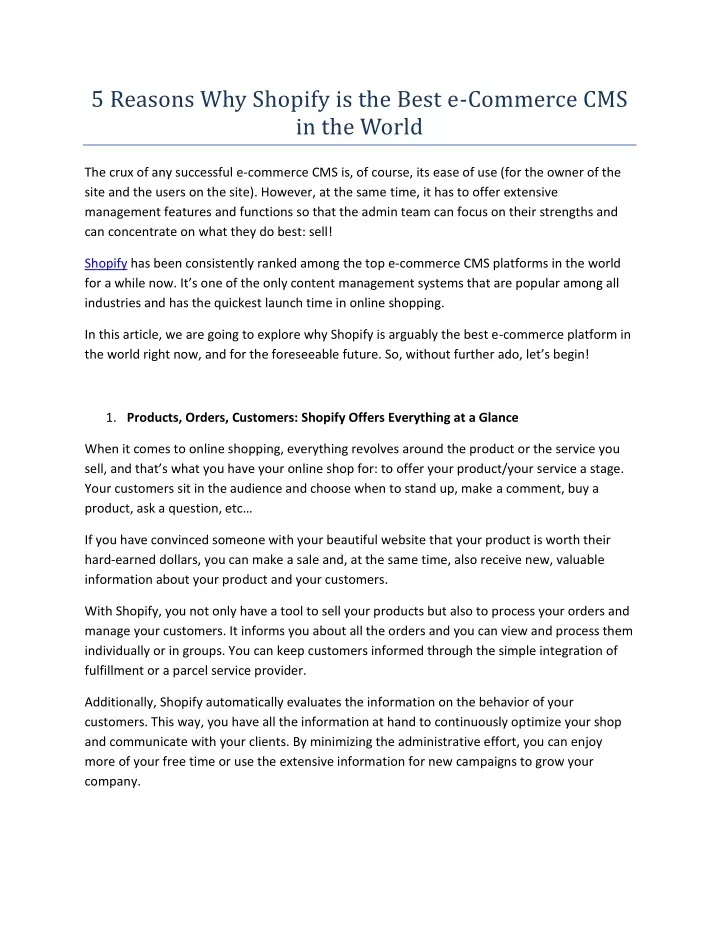 5 Reasons Why Shopify is the Best e-Commerce CMS in the World

The crux of any successful e-commerce CMS is, of course, its ease of use (for the owner of the site and the users on the site). However, at the same time, it has to offer extensive management features and functions so that the admin team can focus on their strengths and can concentrate on what they do best: sell!

Shopify has been consistently ranked among the top e-commerce CMS platforms in the world for a while now. It's one of the only content management systems that are popular among all industries and has the quickest launch time in online shopping.

In this article, we are going to explore why Shopify is arguably the best e-commerce platform in the world right now, and for the foreseeable future. So, without further ado, let's begin!

1. **Products, Orders, Customers: Shopify Offers Everything at a Glance**

When it comes to online shopping, everything revolves around the product or the service you sell, and that's what you have your online shop for: to offer your product/your service a stage. Your customers sit in the audience and choose when to stand up, make a comment, buy a product, ask a question, etc…

If you have convinced someone with your beautiful website that your product is worth their hard-earned dollars, you can make a sale and, at the same time, also receive new, valuable information about your product and your customers.

With Shopify, you not only have a tool to sell your products but also to process your orders and manage your customers. It informs you about all the orders and you can view and process them individually or in groups. You can keep customers informed through the simple integration of fulfillment or a parcel service provider.

Additionally, Shopify automatically evaluates the information on the behavior of your customers. This way, you have all the information at hand to continuously optimize your shop and communicate with your clients. By minimizing the administrative effort, you can enjoy more of your free time or use the extensive information for new campaigns to grow your company.